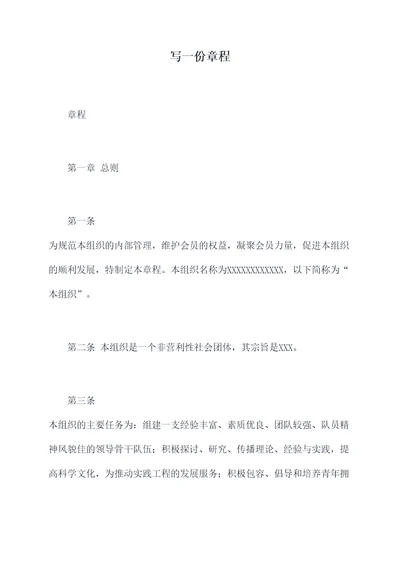 写一份章程

章程

第一章 总则

第一条

为规范本组织的内部管理，维护会员的权益，凝聚会员力量，促进本组织的顺利发展，特制定本章程。本组织名称为XXXXXXXXXXXX，以下简称为“本组织”。

第二条 本组织是一个非营利性社会团体，其宗旨是XXX。

第三条

本组织的主要任务为：组建一支经验丰富、素质优良、团队较强、队员精神风貌佳的领导骨干队伍；积极探讨、研究、传播理论、经验与实践，提高科学文化，为推动实践工程的发展服务；积极包容、倡导和培养青年拥